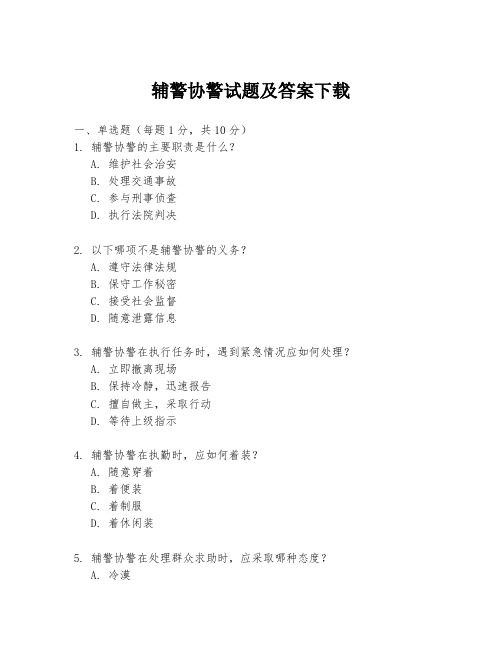 辅警协警试题及答案下载

一、单选题（每题 1 分，共 10 分）

1. 辅警协警的主要职责是什么？
A. 维护社会治安
B. 处理交通事故
C. 参与刑事侦查
D. 执行法院判决

2. 以下哪项不是辅警协警的义务？
A. 遵守法律法规
B. 保守工作秘密
C. 接受社会监督
D. 随意泄露信息

3. 辅警协警在执行任务时，遇到紧急情况应如何处理？
A. 立即撤离现场
B. 保持冷静，迅速报告
C. 擅自做主，采取行动
D. 等待上级指示

4. 辅警协警在执勤时，应如何着装？
A. 随意穿着
B. 着便装
C. 着制服
D. 着休闲装

5. 辅警协警在处理群众求助时，应采取哪种态度？
A. 冷漠